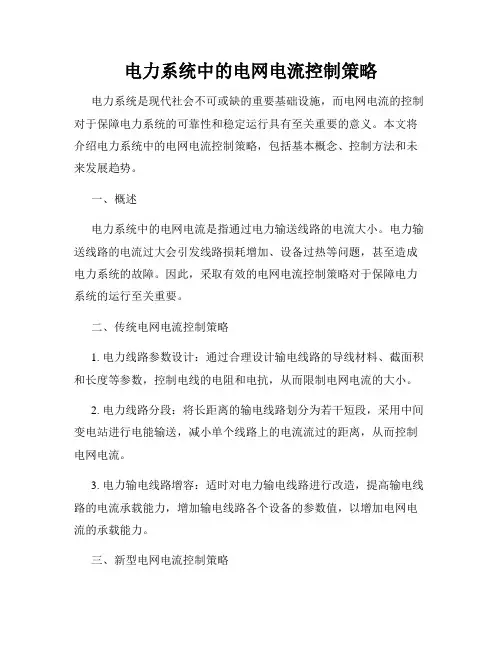 电力系统中的电网电流控制策略

电力系统是现代社会不可或缺的重要基础设施，而电网电流的控制对于保障电力系统的可靠性和稳定运行具有至关重要的意义。本文将介绍电力系统中的电网电流控制策略，包括基本概念、控制方法和未来发展趋势。

一、概述

电力系统中的电网电流是指通过电力输送线路的电流大小。电力输送线路的电流过大会引发线路损耗增加、设备过热等问题，甚至造成电力系统的故障。因此，采取有效的电网电流控制策略对于保障电力系统的运行至关重要。

二、传统电网电流控制策略

1. 电力线路参数设计：通过合理设计输电线路的导线材料、截面积和长度等参数，控制电线的电阻和电抗，从而限制电网电流的大小。

2. 电力线路分段：将长距离的输电线路划分为若干短段，采用中间变电站进行电能输送，减小单个线路上的电流流过的距离，从而控制电网电流。

3. 电力输电线路增容：适时对电力输电线路进行改造，提高输电线路的电流承载能力，增加输电线路各个设备的参数值，以增加电网电流的承载能力。

三、新型电网电流控制策略